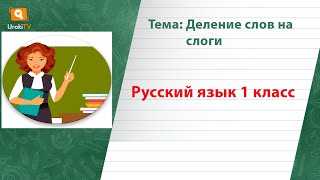 UrokiTV

Тема: Деление слов на слоги

Русский язык 1 класс